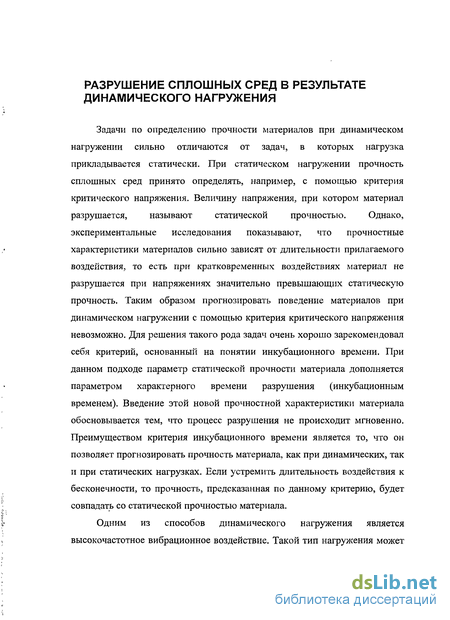 РАЗРУШЕНИЕ СПЛОШНЫХ СРЕД В РЕЗУЛЬТАТЕ ДИНАМИЧЕСКОГО НАГРУЖЕНИЯ

Задачи по определению прочности материалов при динамическом нагружении сильно отличаются от задач, в которых нагрузка прикладывается статически. При статическом нагружении прочность сплошных сред принято определять, например, с помощью критерия критического напряжения. Величину напряжения, при котором материал разрушается, называют статической прочностью. Однако, экспериментальные исследования показывают, что прочностные характеристики материалов сильно зависят от длительности прилагаемого воздействия, то есть при кратковременных воздействиях материал не разрушается при напряжениях значительно превышающих статическую прочность. Таким образом прогнозировать поведение материалов при динамическом нагружении с помощью критерия критического напряжения невозможно. Для решения такого рода задач очень хорошо зарекомендовал себя критерий, основанный на понятии инкубационного времени. При данном подходе параметр статической прочности материала дополняется параметром характерного времени разрушения (инкубационным временем). Введение этой новой прочностной характеристики материала обосновывается тем, что процесс разрушения не происходит мгновенно. Преимуществом критерия инкубационного времени является то, что он позволяет прогнозировать прочность материала, как при динамических, так и при статических нагрузках. Если устремить длительность воздействия к бесконечности, то прочность, предсказанная по данному критерию, будет совпадать со статической прочностью материала.

Одним из способов динамического нагружения является высокочастотное вибрационное воздействие. Такой тип нагружения может

dsLib.net
библиотека диссертаций